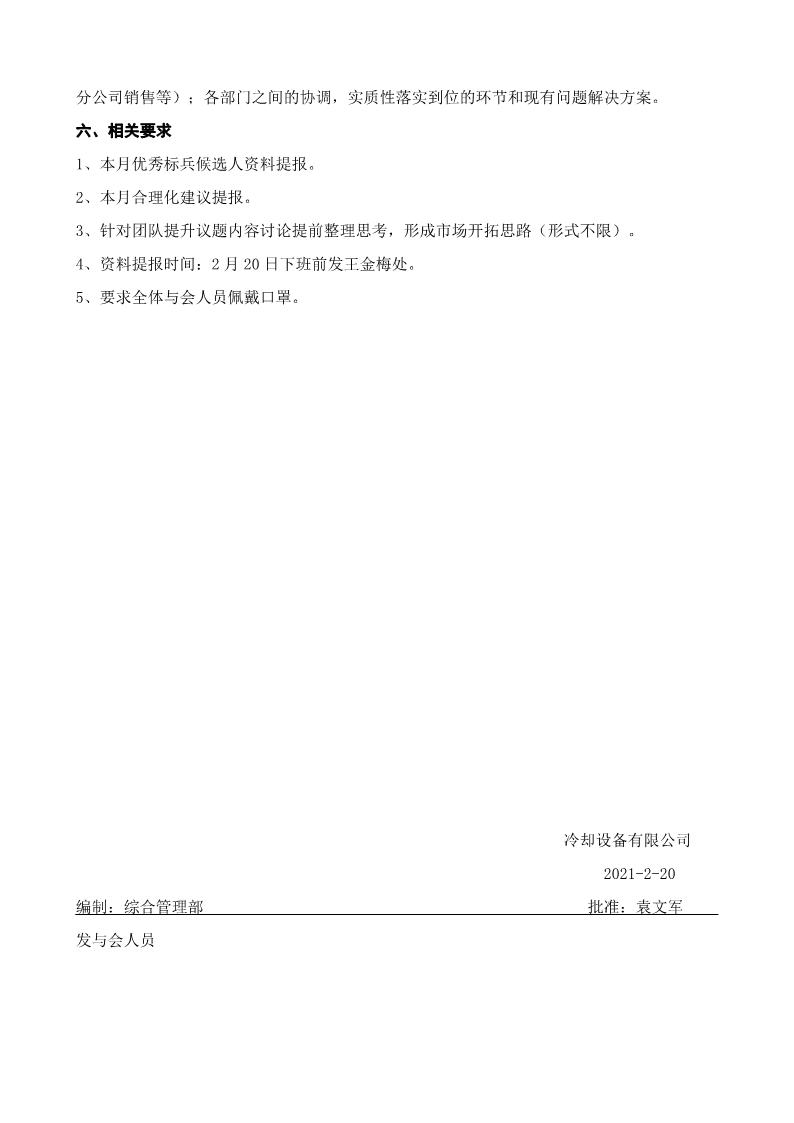 分公司销售等）；各部门之间的协调，实质性落实到位的环节和现有问题解决方案。

六、相关要求

1、本月优秀标兵候选人资料提报。

2、本月合理化建议提报。

3、针对团队提升议题内容讨论提前整理思考，形成市场开拓思路（形式不限）。

4、资料提报时间：2月20日下班前发王金梅处。

5、要求全体与会人员佩戴口罩。

冷却设备有限公司

2021-2-20

编制：综合管理部

批准：袁文军

发与会人员